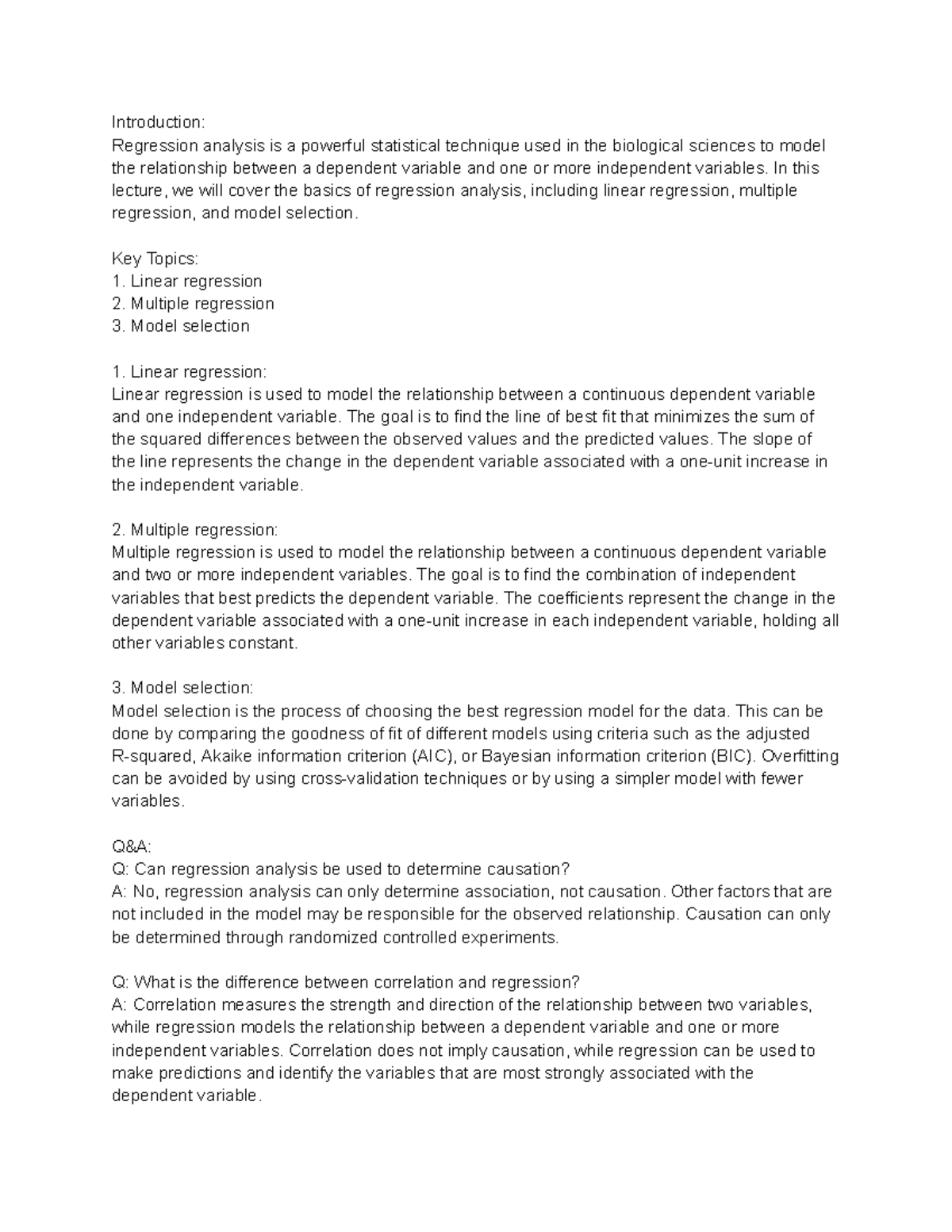 Introduction:
Regression analysis is a powerful statistical technique used in the biological sciences to model the relationship between a dependent variable and one or more independent variables. In this lecture, we will cover the basics of regression analysis, including linear regression, multiple regression, and model selection.

Key Topics:
1. Linear regression
2. Multiple regression
3. Model selection

1. Linear regression:
Linear regression is used to model the relationship between a continuous dependent variable and one independent variable. The goal is to find the line of best fit that minimizes the sum of the squared differences between the observed values and the predicted values. The slope of the line represents the change in the dependent variable associated with a one-unit increase in the independent variable.

2. Multiple regression:
Multiple regression is used to model the relationship between a continuous dependent variable and two or more independent variables. The goal is to find the combination of independent variables that best predicts the dependent variable. The coefficients represent the change in the dependent variable associated with a one-unit increase in each independent variable, holding all other variables constant.

3. Model selection:
Model selection is the process of choosing the best regression model for the data. This can be done by comparing the goodness of fit of different models using criteria such as the adjusted R-squared, Akaike information criterion (AIC), or Bayesian information criterion (BIC). Overfitting can be avoided by using cross-validation techniques or by using a simpler model with fewer variables.

Q&A:
Q: Can regression analysis be used to determine causation?
A: No, regression analysis can only determine association, not causation. Other factors that are not included in the model may be responsible for the observed relationship. Causation can only be determined through randomized controlled experiments.

Q: What is the difference between correlation and regression?
A: Correlation measures the strength and direction of the relationship between two variables, while regression models the relationship between a dependent variable and one or more independent variables. Correlation does not imply causation, while regression can be used to make predictions and identify the variables that are most strongly associated with the dependent variable.